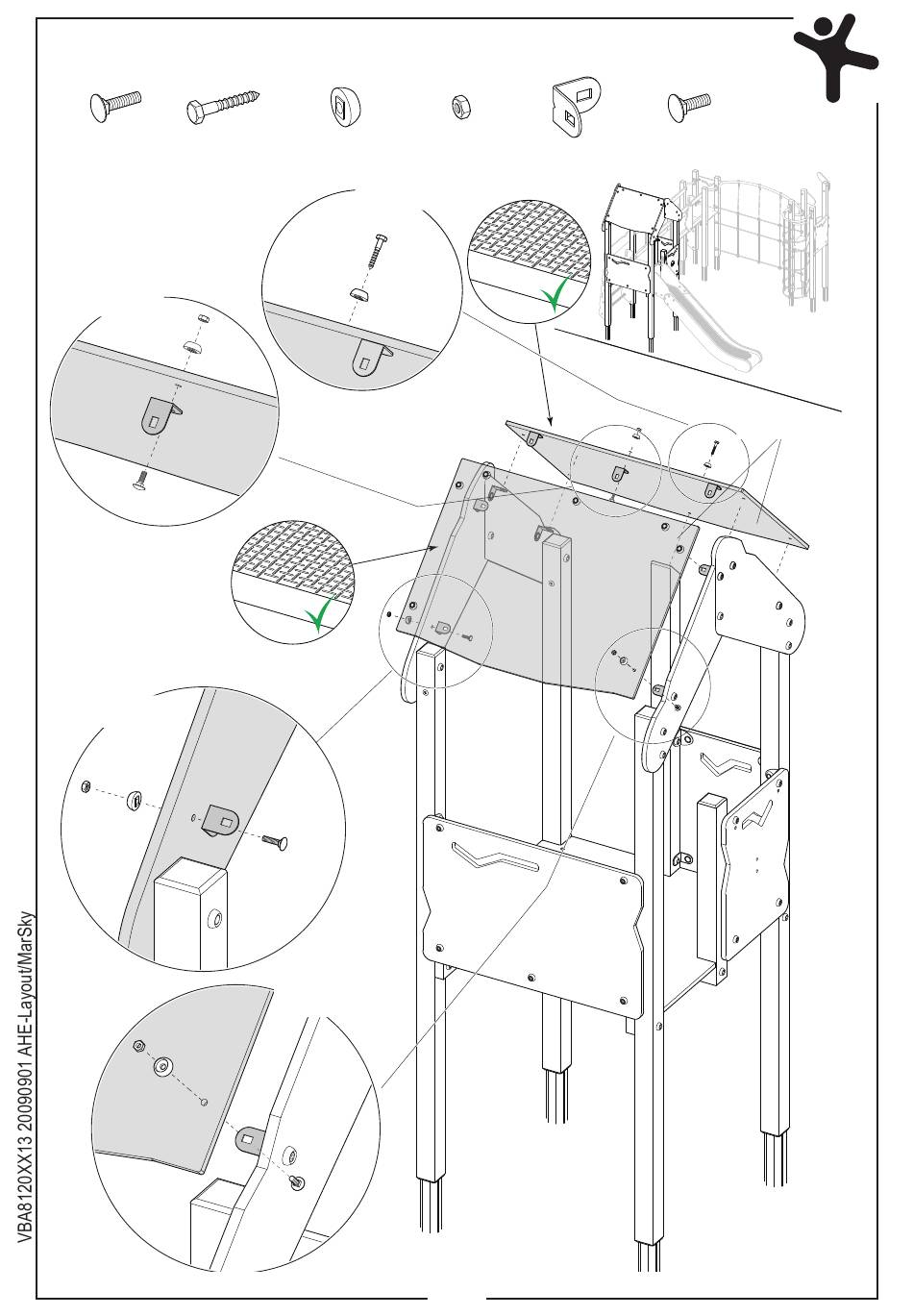 VBA8120XX13 20090901 AHE-Layout/MarSky